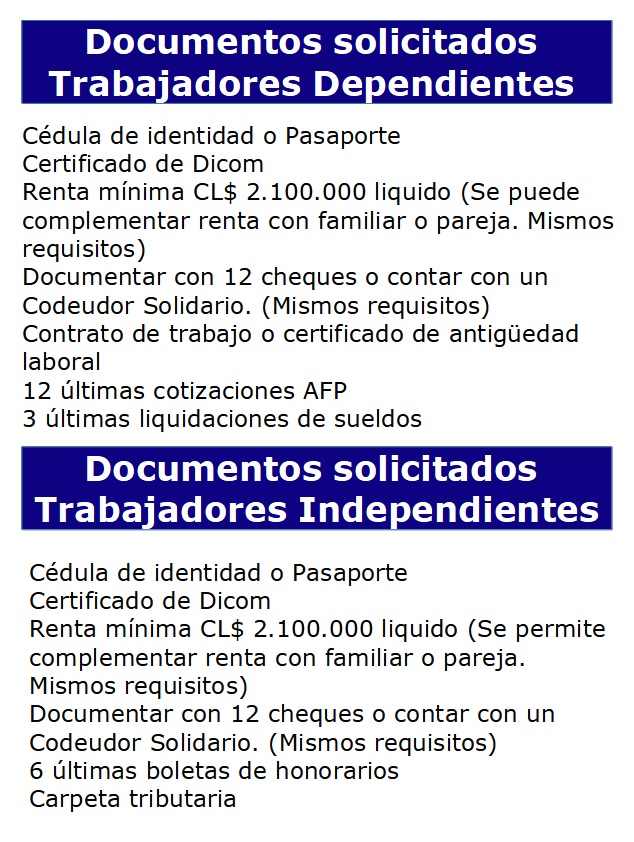 Documentos solicitados
Trabajadores Dependientes

Cédula de identidad o Pasaporte
Certificado de Dicom
Renta mínima CL$ 2.100.000 liquido (Se puede complementar renta con familiar o pareja. Mismos requisitos)
Documentar con 12 cheques o contar con un Codeudor Solidario. (Mismos requisitos)
Contrato de trabajo o certificado de antigüedad laboral
12 últimas cotizaciones AFP
3 últimas liquidaciones de sueldos

Documentos solicitados
Trabajadores Independientes

Cédula de identidad o Pasaporte
Certificado de Dicom
Renta mínima CL$ 2.100.000 liquido (Se permite complementar renta con familiar o pareja. Mismos requisitos)
Documentar con 12 cheques o contar con un Codeudor Solidario. (Mismos requisitos)
6 últimas boletas de honorarios
Carpeta tributaria